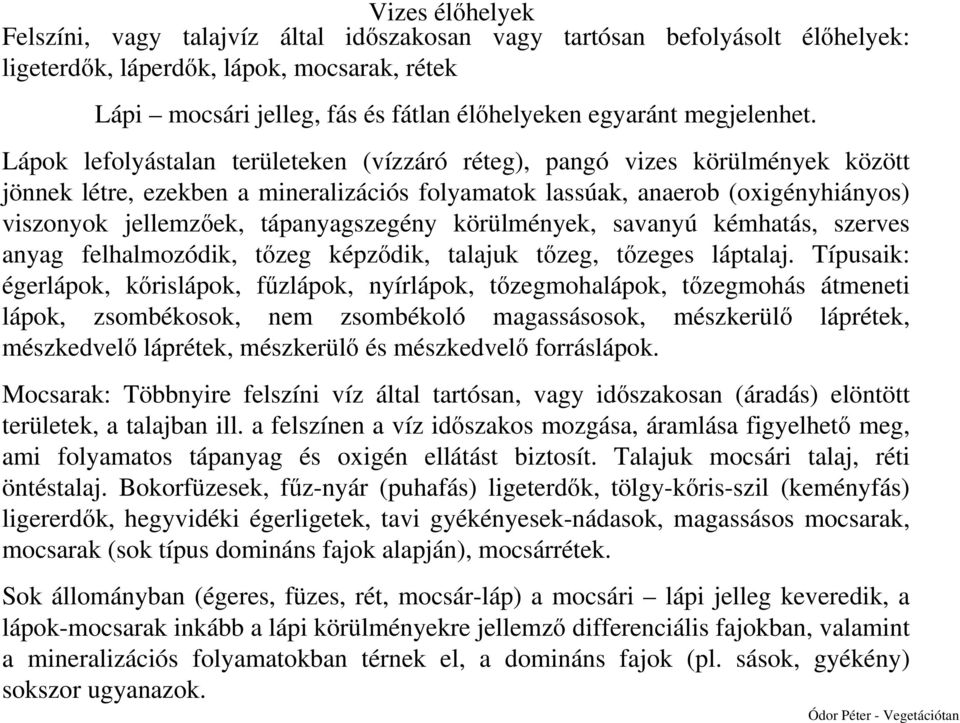 Vizes élőhelyek

Felszíni, vagy talajvíz által időszakosan vagy tartósan befolyásolt élőhelyek: ligeterdők, láperdők, lápok, mocsarak, rétek

Lápi – mocsári jelleg, fás és fátlan élőhelyeken egyaránt megjelenhet.

Lápok lefolyástalan területeken (vízzáró réteg), pangó vizes körülmények között jönnek létre, ezekben a mineralizációs folyamatok lassúak, anaerob (oxigényhiányos) viszonyok jellemzőek, tápanyagszegény körülmények, savanyú kémhatás, szerves anyag felhalmozódik, tőzeg képződik, talajuk tőzeg, tőzeges láptalaj. Típusaik: égerlápok, kőrislápok, fűzlápok, nyírlápok, tőzegmohalápok, tőzegmohás átmeneti lápok, zsombékosok, nem zsombékoló magassásosok, mészkerülő láprétek, mészkedvelő láprétek, mészkerülő és mészkedvelő forráslápok.

Mocsarak: Többnyire felszíni víz által tartósan, vagy időszakosan (áradás) elöntött területek, a talajban ill. a felszínen a víz időszakos mozgása, áramlása figyelhető meg, ami folyamatos tápanyag és oxigén ellátást biztosít. Talajuk mocsári talaj, réti öntéstalaj. Bokorfüzesek, fűz-nyár (puhafás) ligeterdők, tölgy-kőris-szil (keményfás) ligererdők, hegyvidéki égerligetek, tavi gyékényesek-nádasok, magassásos mocsarak, mocsarak (sok típus domináns fajok alapján), mocsárrétek.

Sok állományban (égeres, füzes, rét, mocsár-láp) a mocsári – lápi jelleg keveredik, a lápok-mocsarak inkább a lápi körülményekre jellemző differenciális fajokban, valamint a mineralizációs folyamatokban térnek el, a domináns fajok (pl. sások, gyékény) sokszor ugyanazok.

Ódor Péter - Vegetációtan